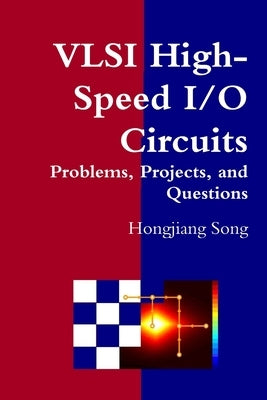 VLSI High-Speed I/O Circuits

Problems, Projects, and Questions

Hongjiang Song